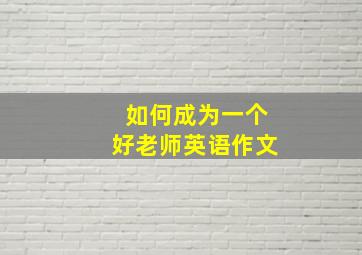 如何成为一个
好老师英语作文